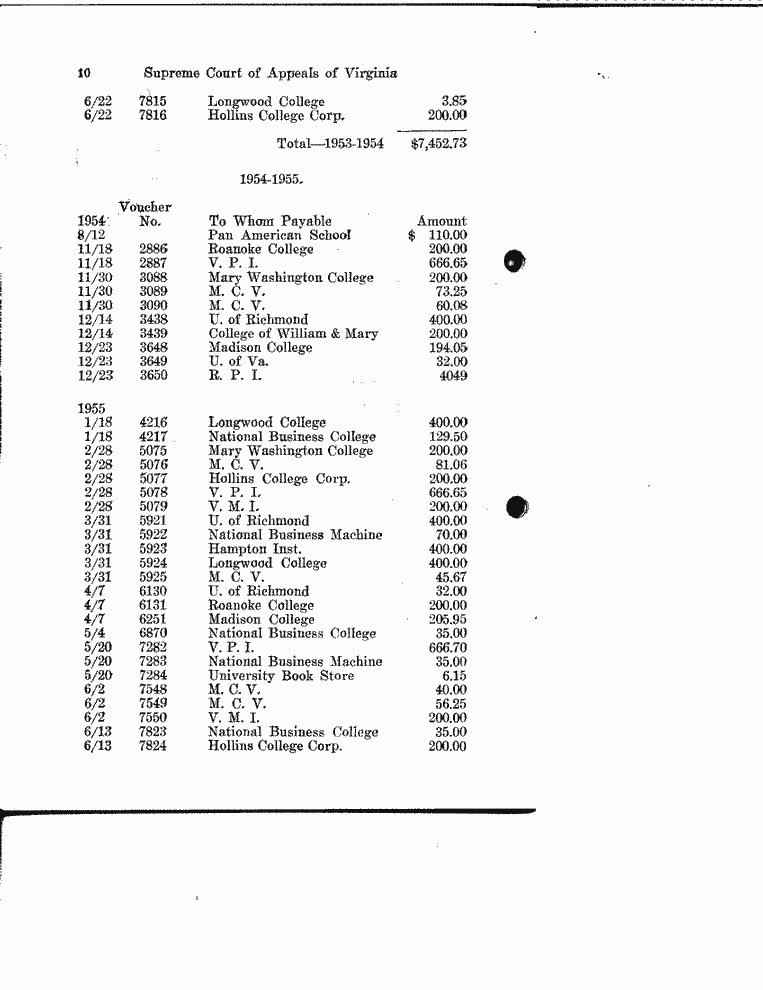 10 Supreme Court of Appeals of Virginia

| | | | |
|---|---|---|---|
| 6/22 | 7815 | Longwood College | 3.85 |
| 6/22 | 7816 | Hollins College Corp. | 200.00 |
| | | Total—1953-1954 | $7,452.73 |

1954-1955.

| 1954 | Voucher No. | To Whom Payable | Amount |
|---|---|---|---|
| 8/12 | | Pan American School | $ 110.00 |
| 11/18 | 2886 | Roanoke College | 200.00 |
| 11/18 | 2887 | V. P. I. | 666.65 |
| 11/30 | 3088 | Mary Washington College | 200.00 |
| 11/30 | 3089 | M. C. V. | 73.25 |
| 11/30 | 3090 | M. C. V. | 60.08 |
| 12/14 | 3438 | U. of Richmond | 400.00 |
| 12/14 | 3439 | College of William & Mary | 200.00 |
| 12/23 | 3648 | Madison College | 194.05 |
| 12/23 | 3649 | U. of Va. | 32.00 |
| 12/23 | 3650 | R. P. I. | 4049 |
| 1955 | | | |
| 1/18 | 4216 | Longwood College | 400.00 |
| 1/18 | 4217 | National Business College | 129.50 |
| 2/28 | 5075 | Mary Washington College | 200.00 |
| 2/28 | 5076 | M. C. V. | 81.06 |
| 2/28 | 5077 | Hollins College Corp. | 200.00 |
| 2/28 | 5078 | V. P. I. | 666.65 |
| 2/28 | 5079 | V. M. I. | 200.00 |
| 3/31 | 5921 | U. of Richmond | 400.00 |
| 3/31 | 5922 | National Business Machine | 70.00 |
| 3/31 | 5923 | Hampton Inst. | 400.00 |
| 3/31 | 5924 | Longwood College | 400.00 |
| 3/31 | 5925 | M. C. V. | 45.67 |
| 4/7 | 6130 | U. of Richmond | 32.00 |
| 4/7 | 6131 | Roanoke College | 200.00 |
| 4/7 | 6251 | Madison College | 205.95 |
| 5/4 | 6870 | National Business College | 35.00 |
| 5/20 | 7282 | V. P. I. | 666.70 |
| 5/20 | 7283 | National Business Machine | 35.00 |
| 5/20 | 7284 | University Book Store | 6.15 |
| 6/2 | 7548 | M. C. V. | 40.00 |
| 6/2 | 7549 | M. C. V. | 56.25 |
| 6/2 | 7550 | V. M. I. | 200.00 |
| 6/13 | 7823 | National Business College | 35.00 |
| 6/13 | 7824 | Hollins College Corp. | 200.00 |